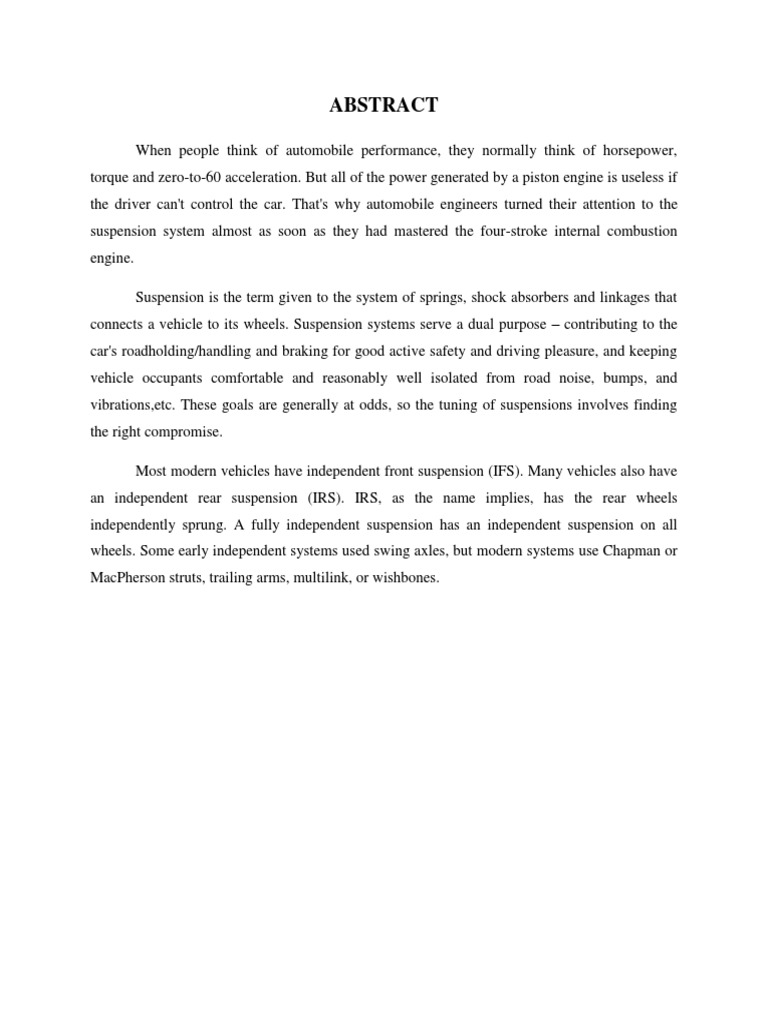 ABSTRACT

When people think of automobile performance, they normally think of horsepower, torque and zero-to-60 acceleration. But all of the power generated by a piston engine is useless if the driver can't control the car. That's why automobile engineers turned their attention to the suspension system almost as soon as they had mastered the four-stroke internal combustion engine.

Suspension is the term given to the system of springs, shock absorbers and linkages that connects a vehicle to its wheels. Suspension systems serve a dual purpose – contributing to the car's roadholding/handling and braking for good active safety and driving pleasure, and keeping vehicle occupants comfortable and reasonably well isolated from road noise, bumps, and vibrations,etc. These goals are generally at odds, so the tuning of suspensions involves finding the right compromise.

Most modern vehicles have independent front suspension (IFS). Many vehicles also have an independent rear suspension (IRS). IRS, as the name implies, has the rear wheels independently sprung. A fully independent suspension has an independent suspension on all wheels. Some early independent systems used swing axles, but modern systems use Chapman or MacPherson struts, trailing arms, multilink, or wishbones.